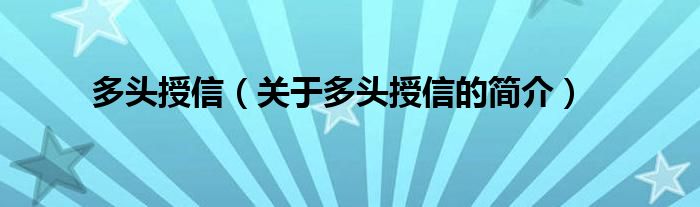 多头授信（关于多头授信的简介）